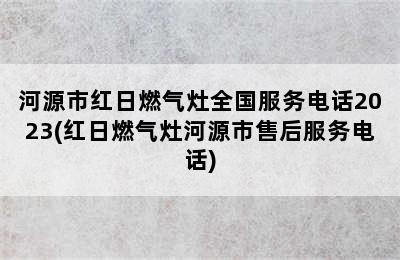 河源市红日燃气灶全国服务电话2023(红日燃气灶河源市售后服务电话)